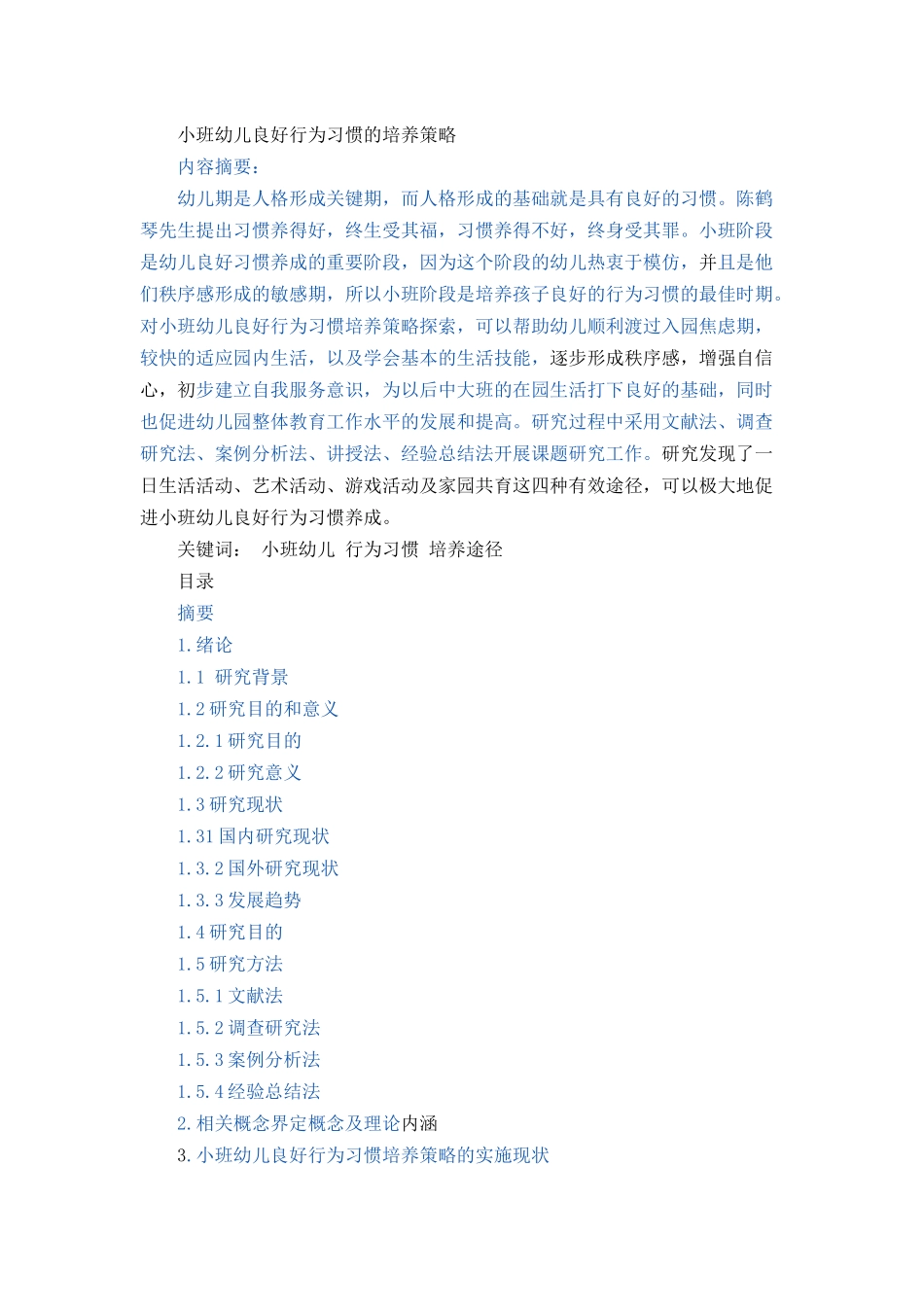 小班幼儿良好行为习惯的培养策略

内容摘要：

幼儿期是人格形成关键期，而人格形成的基础就是具有良好的习惯。陈鹤琴先生提出习惯养得好，终生受其福，习惯养得不好，终身受其罪。小班阶段是幼儿良好习惯养成的重要阶段，因为这个阶段的幼儿热衷于模仿，并且是他们秩序感形成的敏感期，所以小班阶段是培养孩子良好的行为习惯的最佳时期。对小班幼儿良好行为习惯培养策略探索，可以帮助幼儿顺利渡过入园焦虑期，较快的适应园内生活，以及学会基本的生活技能，逐步形成秩序感，增强自信心，初步建立自我服务意识，为以后中大班的在园生活打下良好的基础，同时也促进幼儿园整体教育工作水平的发展和提高。研究过程中采用文献法、调查研究法、案例分析法、讲授法、经验总结法开展课题研究工作。研究发现了一日生活活动、艺术活动、游戏活动及家园共育这四种有效途径，可以极大地促进小班幼儿良好行为习惯养成。

关键词： 小班幼儿 行为习惯 培养途径

目录

摘要

1.绪论

1.1 研究背景

1.2研究目的和意义

1.2.1研究目的

1.2.2研究意义

1.3研究现状

1.31国内研究现状

1.3.2国外研究现状

1.3.3发展趋势

1.4研究目的

1.5研究方法

1.5.1文献法

1.5.2调查研究法

1.5.3案例分析法

1.5.4经验总结法

2.相关概念界定概念及理论内涵

3.小班幼儿良好行为习惯培养策略的实施现状